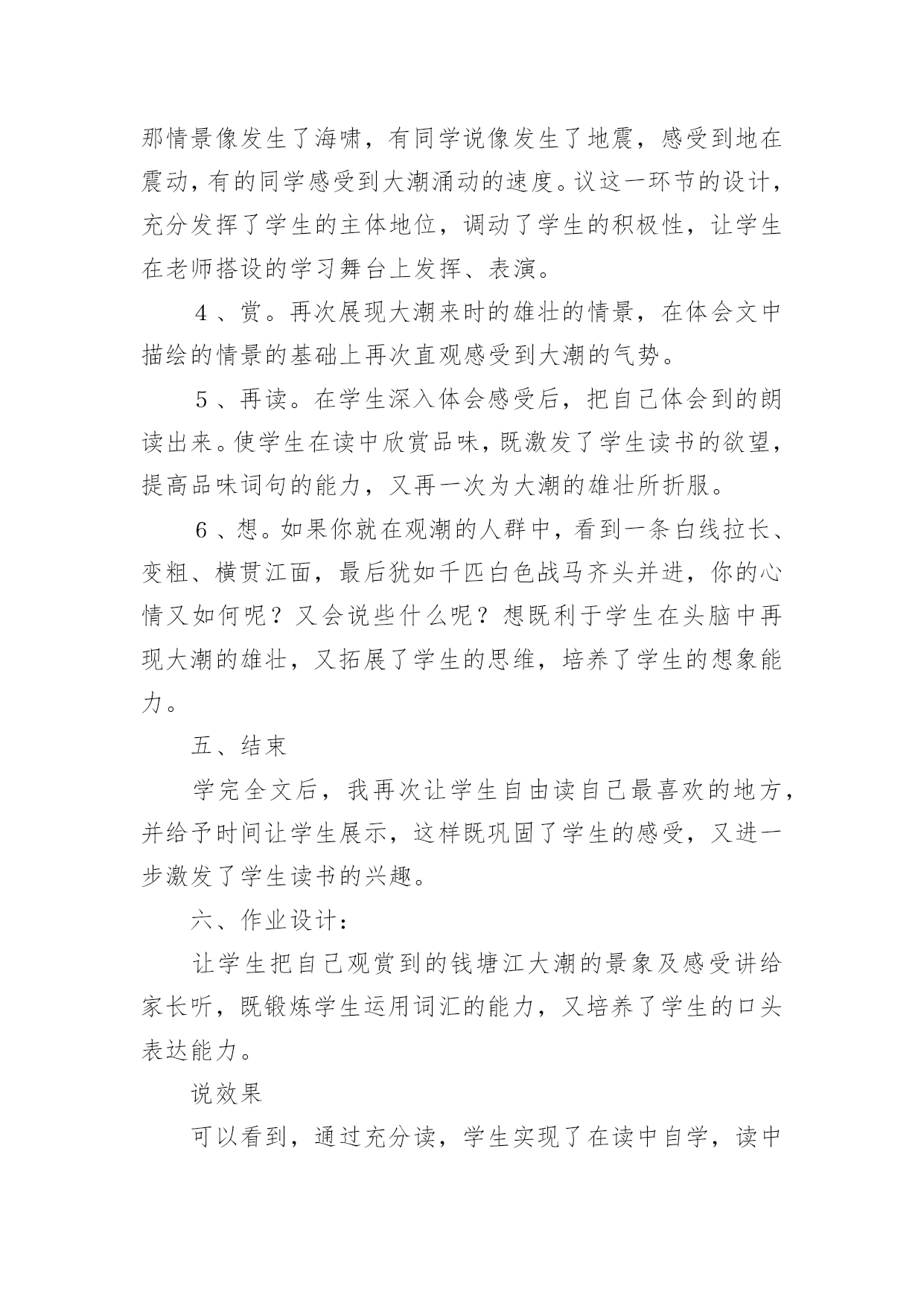 那情景像发生了海啸，有同学说像发生了地震，感受到地在震动，有的同学感受到大潮涌动的速度。议这一环节的设计，充分发挥了学生的主体地位，调动了学生的积极性，让学生在老师搭设的学习舞台上发挥、表演。

4、赏。再次展现大潮来时的雄壮的情景，在体会文中描绘的情景的基础上再次直观感受到大潮的气势。

5、再读。在学生深入体会感受后，把自己体会到的朗读出来。使学生在读中欣赏品味，既激发了学生读书的欲望，提高品味词句的能力，又再一次为大潮的雄壮所折服。

6、想。如果你就在观潮的人群中，看到一条白线拉长、变粗、横贯江面，最后犹如千匹白色战马齐头并进，你的心情又如何呢？又会说些什么呢？想既利于学生在头脑中再现大潮的雄壮，又拓展了学生的思维，培养了学生的想象能力。

五、结束

学完全文后，我再次让学生自由读自己最喜欢的地方，并给予时间让学生展示，这样既巩固了学生的感受，又进一步激发了学生读书的兴趣。

六、作业设计：

让学生把自己观赏到的钱塘江大潮的景象及感受讲给家长听，既锻炼学生运用词汇的能力，又培养了学生的口头表达能力。

说效果

可以看到，通过充分读，学生实现了在读中自学，读中